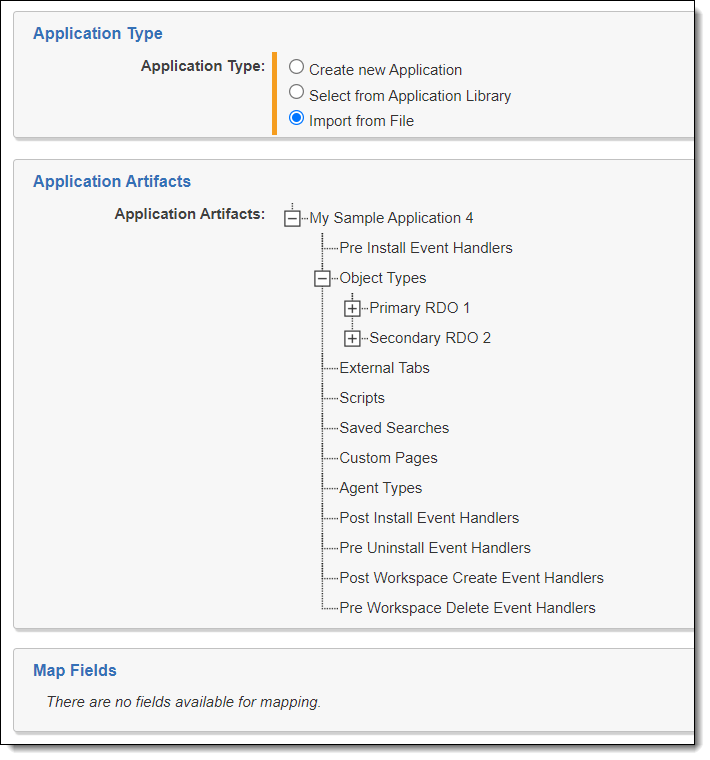 Application Type

Application Type: Create new Application
Select from Application Library
Import from File

Application Artifacts

Application Artifacts: My Sample Application 4
Pre Install Event Handlers
Object Types
Primary RDO 1
Secondary RDO 2
External Tabs
Scripts
Saved Searches
Custom Pages
Agent Types
Post Install Event Handlers
Pre Uninstall Event Handlers
Post Workspace Create Event Handlers
Pre Workspace Delete Event Handlers

Map Fields

There are no fields available for mapping.